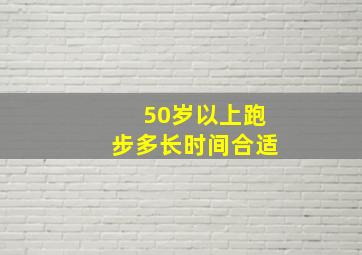 50岁以上跑步多长时间合适